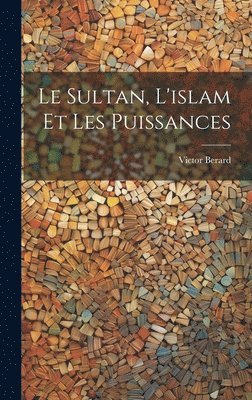 Le Sultan, L'islam Et Les Puissances

Victor Berard